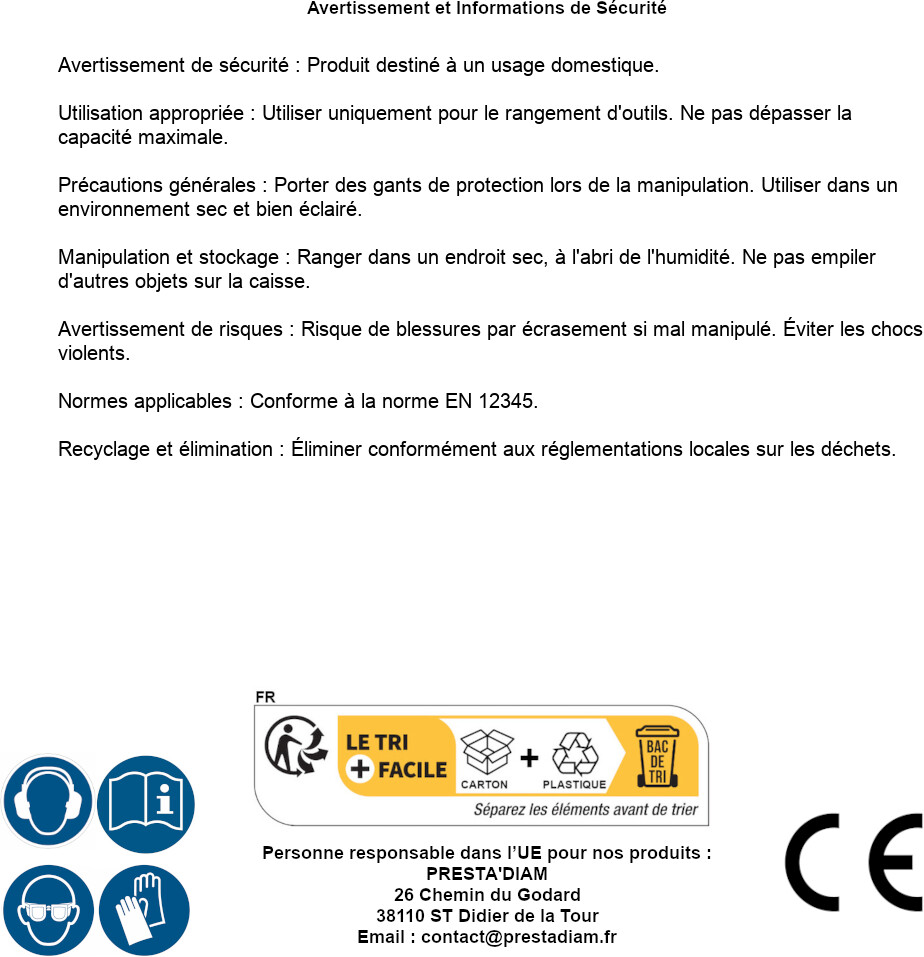 Avertissement et Informations de Sécurité

Avertissement de sécurité : Produit destiné à un usage domestique.

Utilisation appropriée : Utiliser uniquement pour le rangement d'outils. Ne pas dépasser la capacité maximale.

Précautions générales : Porter des gants de protection lors de la manipulation. Utiliser dans un environnement sec et bien éclairé.

Manipulation et stockage : Ranger dans un endroit sec, à l'abri de l'humidité. Ne pas empiler d'autres objets sur la caisse.

Avertissement de risques : Risque de blessures par écrasement si mal manipulé. Éviter les chocs violents.

Normes applicables : Conforme à la norme EN 12345.

Recyclage et élimination : Éliminer conformément aux réglementations locales sur les déchets.

FR
LE TRI
+ FACILE
CARTON + PLASTIQUE
BAC DE TRI
Séparez les éléments avant de trier

Personne responsable dans l'UE pour nos produits :
PRESTA'DIAM
26 Chemin du Godard
38110 ST Didier de la Tour
Email : contact@prestadiam.fr

CE